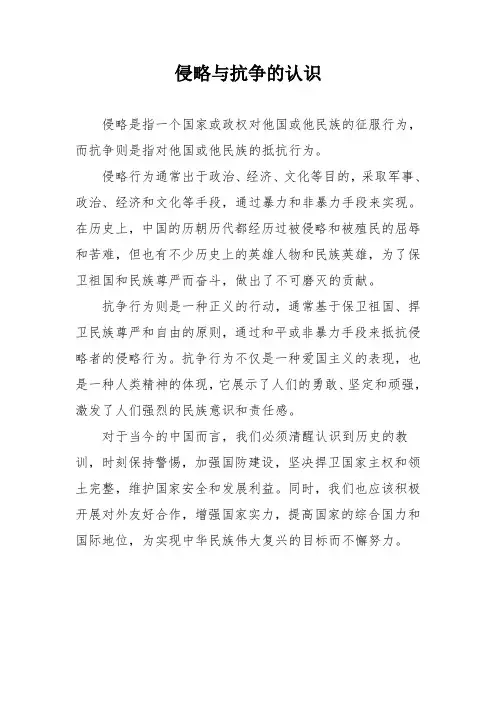 侵略与抗争的认识

侵略是指一个国家或政权对他国或他民族的征服行为，而抗争则是指对他国或他民族的抵抗行为。

侵略行为通常出于政治、经济、文化等目的，采取军事、政治、经济和文化等手段，通过暴力和非暴力手段来实现。在历史上，中国的历朝历代都经历过被侵略和被殖民的屈辱和苦难，但也有不少历史上的英雄人物和民族英雄，为了保卫祖国和民族尊严而奋斗，做出了不可磨灭的贡献。

抗争行为则是一种正义的行动，通常基于保卫祖国、捍卫民族尊严和自由的原则，通过和平或非暴力手段来抵抗侵略者的侵略行为。抗争行为不仅是一种爱国主义的表现，也是一种人类精神的体现，它展示了人们的勇敢、坚定和顽强，激发了人们强烈的民族意识和责任感。

对于当今的中国而言，我们必须清醒认识到历史的教训，时刻保持警惕，加强国防建设，坚决捍卫国家主权和领土完整，维护国家安全和发展利益。同时，我们也应该积极开展对外友好合作，增强国家实力，提高国家的综合国力和国际地位，为实现中华民族伟大复兴的目标而不懈努力。